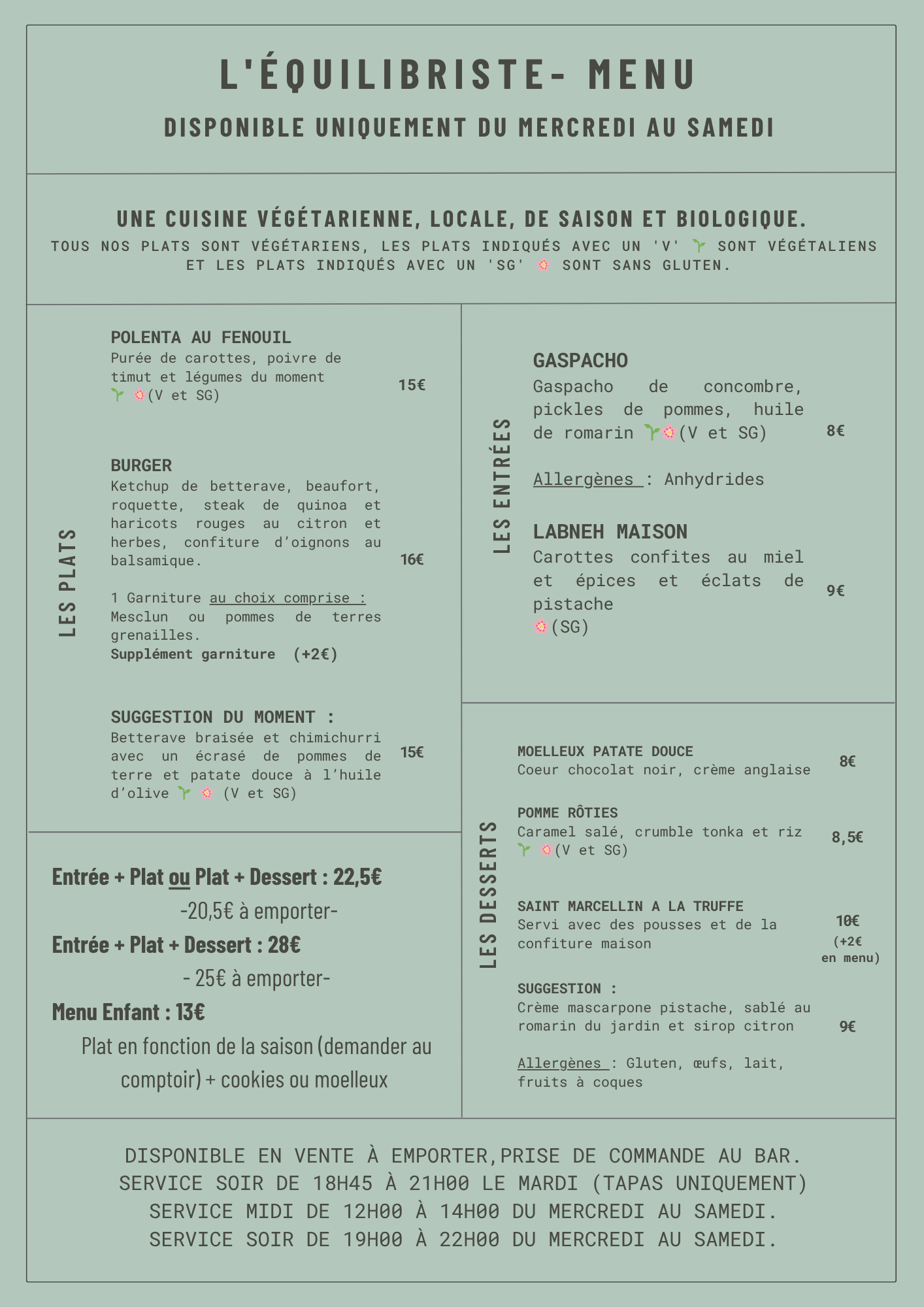 L'ÉQUILIBRISTE- MENU

DISPONIBLE UNIQUEMENT DU MERCREDI AU SAMEDI

UNE CUISINE VÉGÉTARIENNE, LOCALE, DE SAISON ET BIOLOGIQUE.

TOUS NOS PLATS SONT VÉGÉTARIENS, LES PLATS INDIQUÉS AVEC UN 'V' 🌱 SONT VÉGÉTALIENS ET LES PLATS INDIQUÉS AVEC UN 'SG' 🌸 SONT SANS GLUTEN.

LES PLATS

POLENTA AU FENOUIL
Purée de carottes, poivre de timut et légumes du moment 🌱 🌸(V et SG)
15€

BURGER
Ketchup de betterave, beaufort, roquette, steak de quinoa et haricots rouges au citron et herbes, confiture d'oignons au balsamique.
16€

1 Garniture au choix comprise : Mesclun ou pommes de terres grenailles.
Supplément garniture (+2€)

SUGGESTION DU MOMENT :
Betterave braisée et chimichurri avec un écrasé de pommes de terre et patate douce à l'huile d'olive 🌱 🌸 (V et SG)
15€

Entrée + Plat ou Plat + Dessert : 22,5€
-20,5€ à emporter-
Entrée + Plat + Dessert : 28€
- 25€ à emporter-
Menu Enfant : 13€
Plat en fonction de la saison (demander au comptoir) + cookies ou moelleux

LES ENTRÉES

GASPACHO
Gaspacho de concombre, pickles de pommes, huile de romarin 🌱🌸(V et SG)
8€

Allergènes : Anhydrides

LABNEH MAISON
Carottes confites au miel et épices et éclats de pistache
🌸(SG)
9€

LES DESSERTS

MOELLEUX PATATE DOUCE
Coeur chocolat noir, crème anglaise
8€

POMME RÔTIES
Caramel salé, crumble tonka et riz 🌱 🌸(V et SG)
8,5€

SAINT MARCELLIN A LA TRUFFE
Servi avec des pousses et de la confiture maison
10€
(+2€ en menu)

SUGGESTION :
Crème mascarpone pistache, sablé au romarin du jardin et sirop citron
9€

Allergènes : Gluten, œufs, lait, fruits à coques

DISPONIBLE EN VENTE À EMPORTER,PRISE DE COMMANDE AU BAR.
SERVICE SOIR DE 18H45 À 21H00 LE MARDI (TAPAS UNIQUEMENT)
SERVICE MIDI DE 12H00 À 14H00 DU MERCREDI AU SAMEDI.
SERVICE SOIR DE 19H00 À 22H00 DU MERCREDI AU SAMEDI.